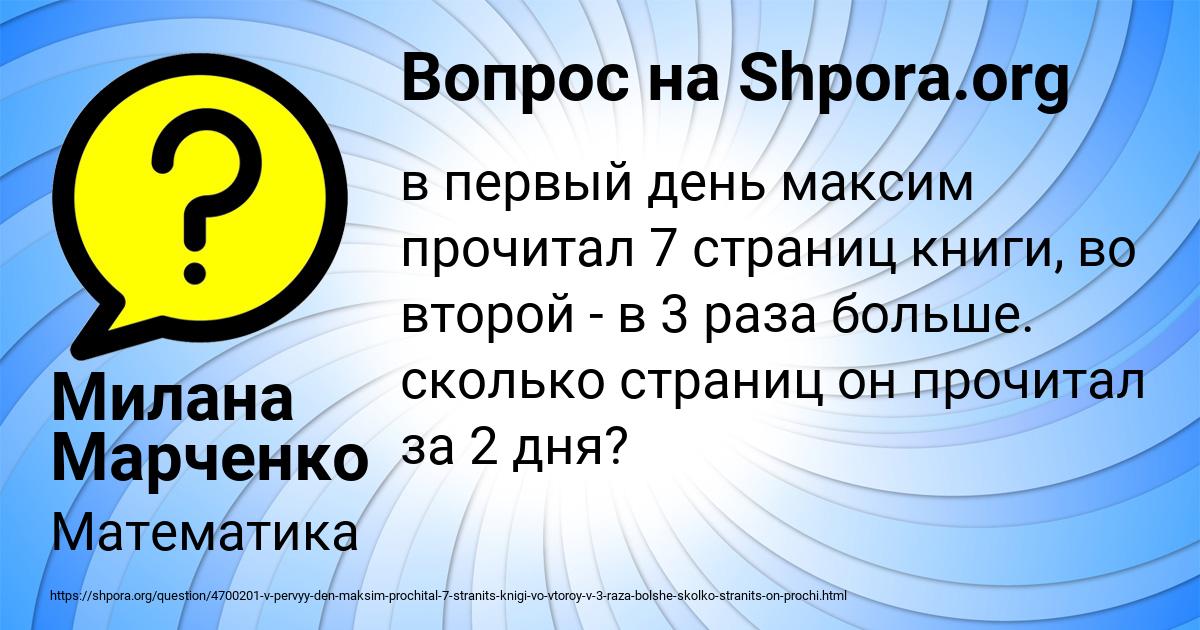 Вопрос на Shpora.org

в первый день максим прочитал 7 страниц книги, во второй - в 3 раза больше. сколько страниц он прочитал за 2 дня?

Милана Марченко

Математика

https://shpora.org/question/4700201-v-pervyy-den-maksim-prochital-7-stranits-knigi-vo-vtoroy-v-3-raza-bolshe-skolko-stranits-on-prochi.html